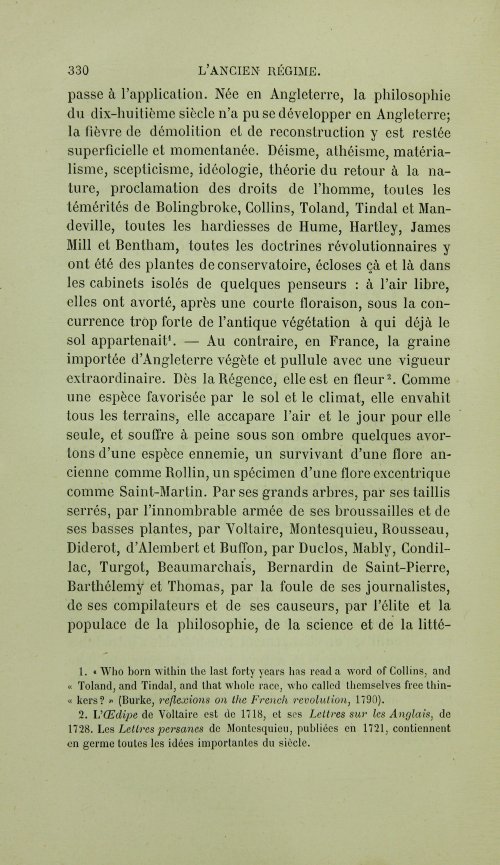 330 L'ANCIEN RÉGIME.

passe à l'application. Née en Angleterre, la philosophie du dix-huitième siècle n'a pu se développer en Angleterre; la fièvre de démolition et de reconstruction y est restée superficielle et momentanée. Déisme, athéisme, matérialisme, scepticisme, idéologie, théorie du retour à la nature, proclamation des droits de l'homme, toutes les témérités de Bolingbroke, Collins, Toland, Tindal et Mandeville, toutes les hardiesses de Hume, Hartley, James Mill et Bentham, toutes les doctrines révolutionnaires y ont été des plantes de conservatoire, écloses çà et là dans les cabinets isolés de quelques penseurs : à l'air libre, elles ont avorté, après une courte floraison, sous la concurrence trop forte de l'antique végétation à qui déjà le sol appartenait$^{1}$. — Au contraire, en France, la graine importée d'Angleterre végète et pullule avec une vigueur extraordinaire. Dès la Régence, elle est en fleur$^{2}$. Comme une espèce favorisée par le sol et le climat, elle envahit tous les terrains, elle accapare l'air et le jour pour elle seule, et souffre à peine sous son ombre quelques avortons d'une espèce ennemie, un survivant d'une flore ancienne comme Rollin, un spécimen d'une flore excentrique comme Saint-Martin. Par ses grands arbres, par ses taillis serrés, par l'innombrable armée de ses broussailles et de ses basses plantes, par Voltaire, Montesquieu, Rousseau, Diderot, d'Alembert et Buffon, par Duclos, Mably, Condillac, Turgot, Beaumarchais, Bernardin de Saint-Pierre, Barthélemy et Thomas, par la foule de ses journalistes, de ses compilateurs et de ses causeurs, par l'élite et la populace de la philosophie, de la science et de la litté-

1. « Who born within the last forty years has read a word of Collins, and « Toland, and Tindal, and that whole race, who called themselves free thin- « kers? » (Burke, reflexions on the French revolution, 1790).

2. L'Œdipe de Voltaire est de 1718, et ses Lettres sur les Anglais, de 1728. Les Lettres persanes de Montesquieu, publiées en 1721, contiennent en germe toutes les idées importantes du siècle.